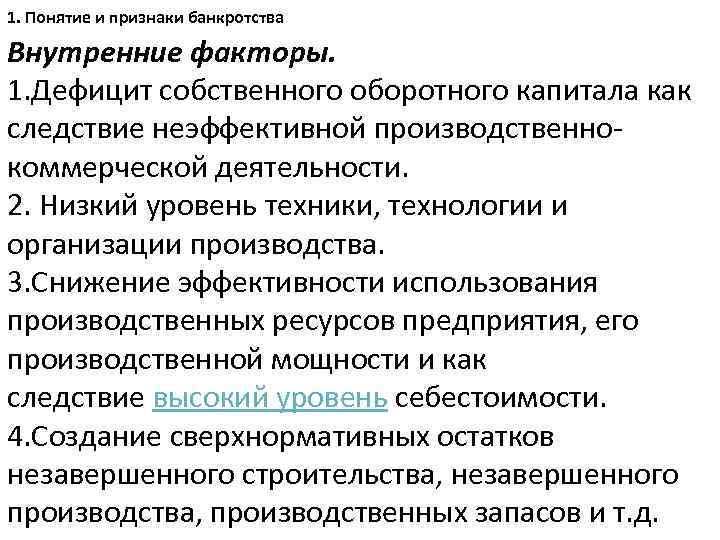 1. Понятие и признаки банкротства

Внутренние факторы.
1.Дефицит собственного оборотного капитала как следствие неэффективной производственно-коммерческой деятельности.
2. Низкий уровень техники, технологии и организации производства.
3.Снижение эффективности использования производственных ресурсов предприятия, его производственной мощности и как следствие высокий уровень себестоимости.
4.Создание сверхнормативных остатков незавершенного строительства, незавершенного производства, производственных запасов и т.д.